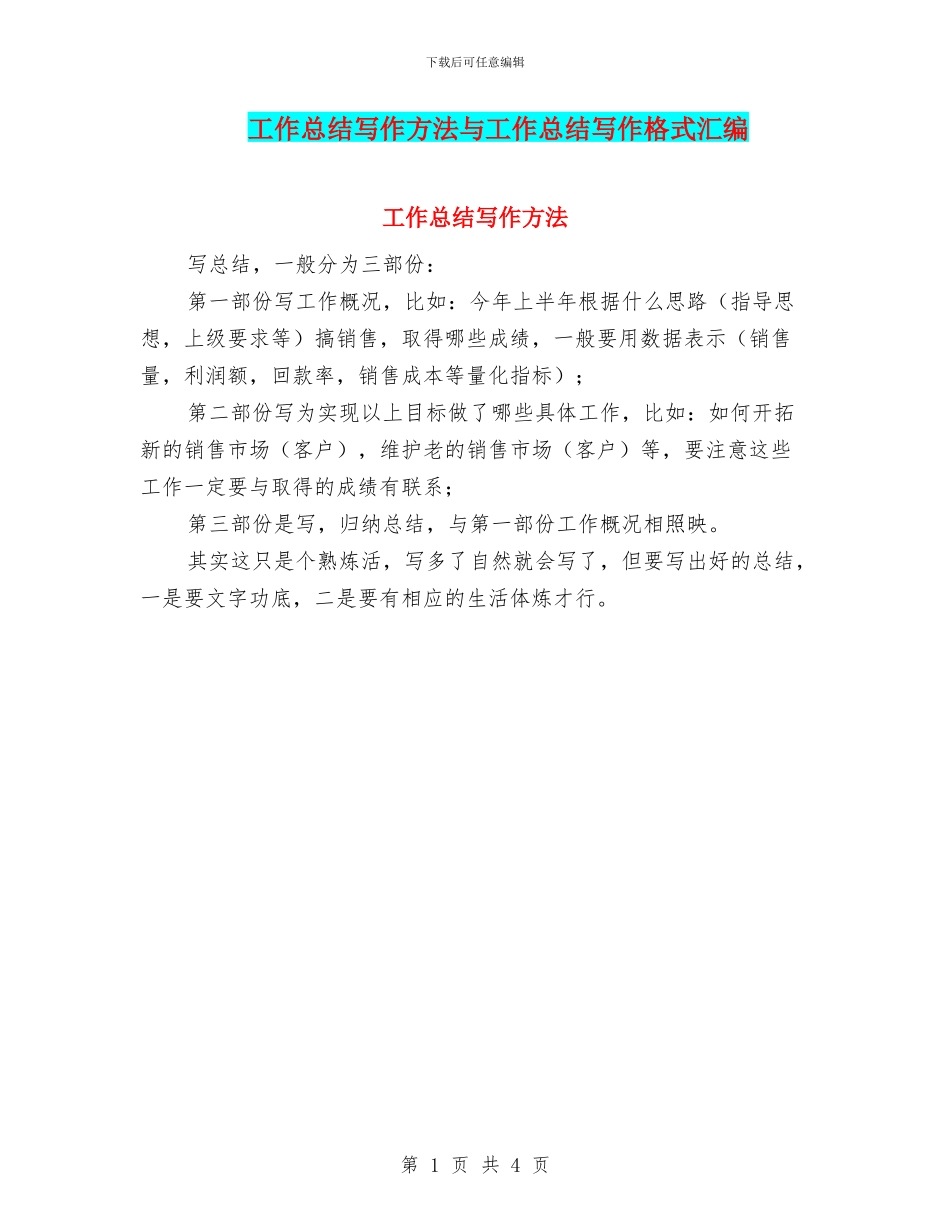 下载后可任意编辑

工作总结写作方法与工作总结写作格式汇编

工作总结写作方法

写总结，一般分为三部份：

第一部份写工作概况，比如：今年上半年根据什么思路（指导思想，上级要求等）搞销售，取得哪些成绩，一般要用数据表示（销售量，利润额，回款率，销售成本等量化指标）；

第二部份写为实现以上目标做了哪些具体工作，比如：如何开拓新的销售市场（客户），维护老的销售市场（客户）等，要注意这些工作一定要与取得的成绩有联系；

第三部份是写，归纳总结，与第一部份工作概况相照映。

其实这只是个熟炼活，写多了自然就会写了，但要写出好的总结，一是要文字功底，二是要有相应的生活体炼才行。

第 1 页 共 4 页